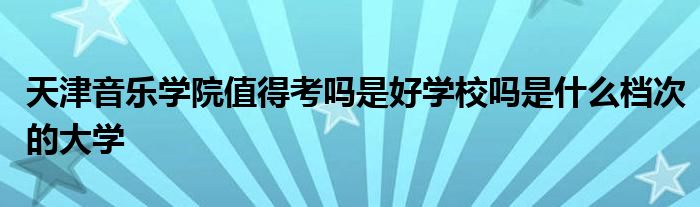 天津音乐学院值得考吗是好学校吗是什么档次的大学